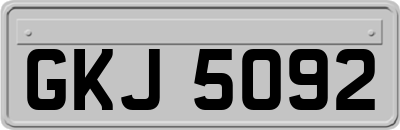 GKJ 5092